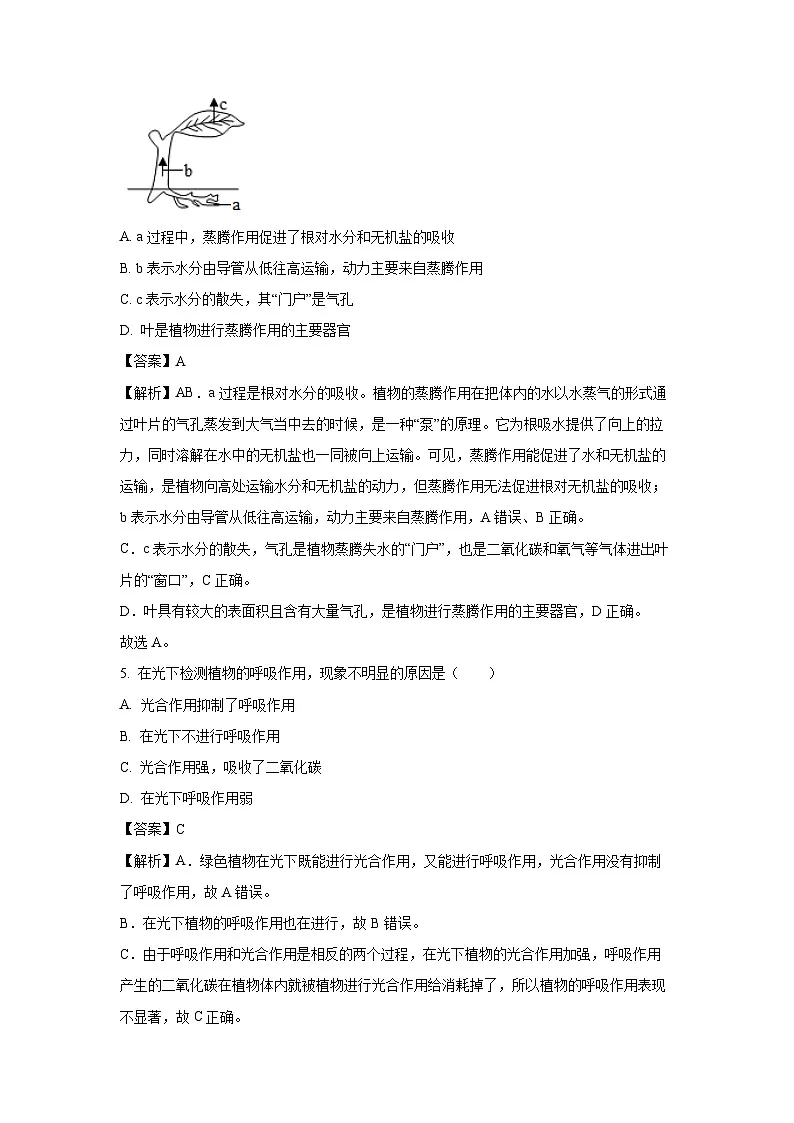 c

b

a

A. a 过程中，蒸腾作用促进了根对水分和无机盐的吸收

B. b 表示水分由导管从低往高运输，动力主要来自蒸腾作用

C. c 表示水分的散失，其“门户”是气孔

D. 叶是植物进行蒸腾作用的主要器官

【答案】A

【解析】AB．a 过程是根对水分的吸收。植物的蒸腾作用在把体内的水以水蒸气的形式通过叶片的气孔蒸发到大气当中去的时候，是一种“泵”的原理。它为根吸水提供了向上的拉力，同时溶解在水中的无机盐也一同被向上运输。可见，蒸腾作用能促进了水和无机盐的运输，是植物向高处运输水分和无机盐的动力，但蒸腾作用无法促进根对无机盐的吸收；b 表示水分由导管从低往高运输，动力主要来自蒸腾作用，A 错误、B 正确。

C．c 表示水分的散失，气孔是植物蒸腾失水的“门户”，也是二氧化碳和氧气等气体进出叶片的“窗口”，C 正确。

D．叶具有较大的表面积且含有大量气孔，是植物进行蒸腾作用的主要器官，D 正确。

故选 A。

5. 在光下检测植物的呼吸作用，现象不明显的原因是（　　）

A. 光合作用抑制了呼吸作用

B. 在光下不进行呼吸作用

C. 光合作用强，吸收了二氧化碳

D. 在光下呼吸作用弱

【答案】C

【解析】A．绿色植物在光下既能进行光合作用，又能进行呼吸作用，光合作用没有抑制了呼吸作用，故 A 错误。

B．在光下植物的呼吸作用也在进行，故 B 错误。

C．由于呼吸作用和光合作用是相反的两个过程，在光下植物的光合作用加强，呼吸作用产生的二氧化碳在植物体内就被植物进行光合作用给消耗掉了，所以植物的呼吸作用表现不显著，故 C 正确。